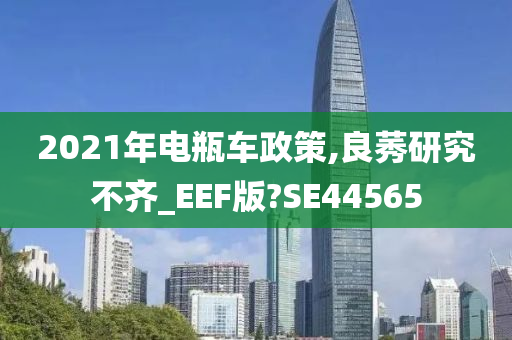 2021年电瓶车政策,良莠研究不齐_EEF版?SE44565